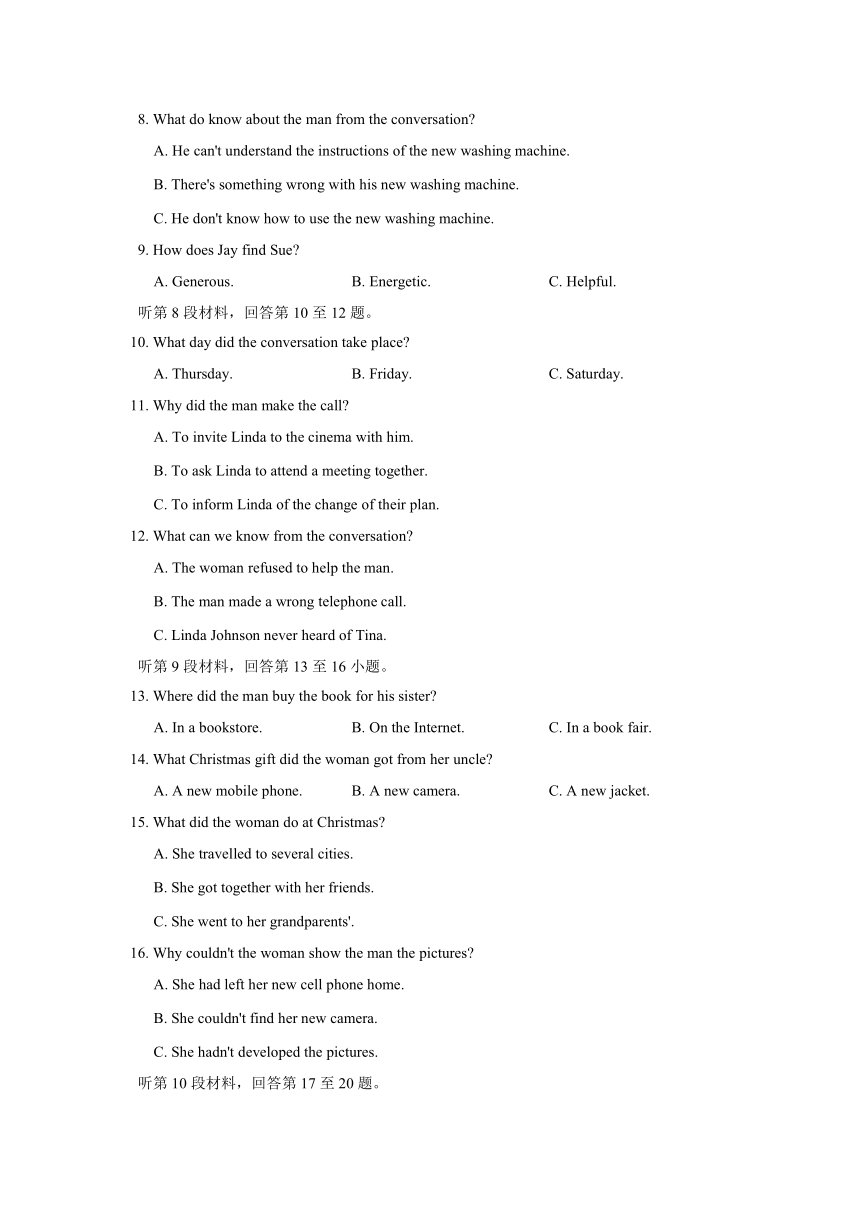 8. What do know about the man from the conversation?

A. He can't understand the instructions of the new washing machine.

B. There's something wrong with his new washing machine.

C. He don't know how to use the new washing machine.

9. How does Jay find Sue?

A. Generous.

B. Energetic.

C. Helpful.

听第 8 段材料，回答第 10 至 12 题。

10. What day did the conversation take place?

A. Thursday.

B. Friday.

C. Saturday.

11. Why did the man make the call?

A. To invite Linda to the cinema with him.

B. To ask Linda to attend a meeting together.

C. To inform Linda of the change of their plan.

12. What can we know from the conversation?

A. The woman refused to help the man.

B. The man made a wrong telephone call.

C. Linda Johnson never heard of Tina.

听第 9 段材料，回答第 13 至 16 小题。

13. Where did the man buy the book for his sister?

A. In a bookstore.

B. On the Internet.

C. In a book fair.

14. What Christmas gift did the woman got from her uncle?

A. A new mobile phone.

B. A new camera.

C. A new jacket.

15. What did the woman do at Christmas?

A. She travelled to several cities.

B. She got together with her friends.

C. She went to her grandparents'.

16. Why couldn't the woman show the man the pictures?

A. She had left her new cell phone home.

B. She couldn't find her new camera.

C. She hadn't developed the pictures.

听第 10 段材料，回答第 17 至 20 题。